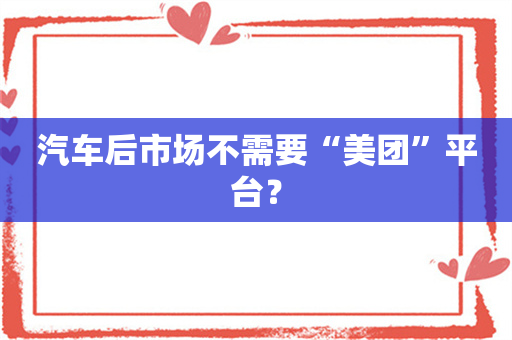 汽车后市场不需要“美团”平台？